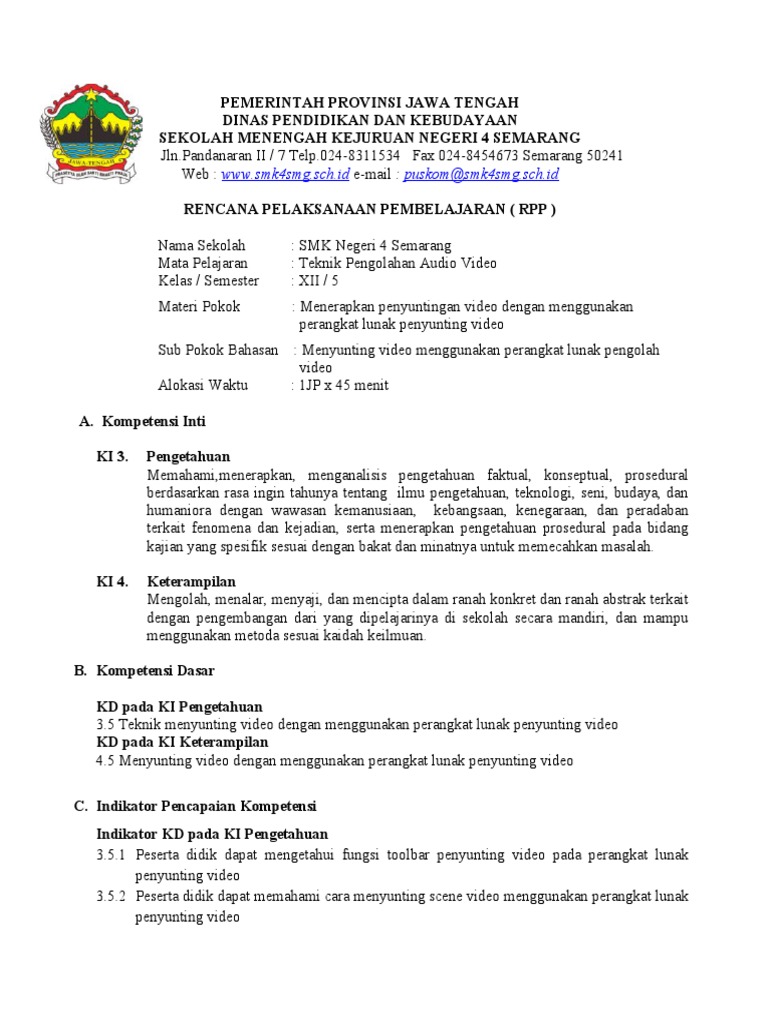 JAWA TENGAH

PEMERINTAH PROVINSI JAWA TENGAH
DINAS PENDIDIKAN DAN KEBUDAYAAN
SEKOLAH MENENGAH KEJURUAN NEGERI 4 SEMARANG
Jln.Pandanaran II / 7 Telp.024-8311534 Fax 024-8454673 Semarang 50241
Web : www.smk4smg.sch.id e-mail : puskom@smk4smg.sch.id

RENCANA PELAKSANAAN PEMBELAJARAN ( RPP )

Nama Sekolah : SMK Negeri 4 Semarang
Mata Pelajaran : Teknik Pengolahan Audio Video
Kelas / Semester : XII / 5
Materi Pokok : Menerapkan penyuntingan video dengan menggunakan perangkat lunak penyunting video
Sub Pokok Bahasan : Menyunting video menggunakan perangkat lunak pengolah video
Alokasi Waktu : 1JP x 45 menit

A. Kompetensi Inti

KI 3. Pengetahuan
Memahami,menerapkan, menganalisis pengetahuan faktual, konseptual, prosedural berdasarkan rasa ingin tahunya tentang ilmu pengetahuan, teknologi, seni, budaya, dan humaniora dengan wawasan kemanusiaan, kebangsaan, kenegaraan, dan peradaban terkait fenomena dan kejadian, serta menerapkan pengetahuan prosedural pada bidang kajian yang spesifik sesuai dengan bakat dan minatnya untuk memecahkan masalah.

KI 4. Keterampilan
Mengolah, menalar, menyaji, dan mencipta dalam ranah konkret dan ranah abstrak terkait dengan pengembangan dari yang dipelajarinya di sekolah secara mandiri, dan mampu menggunakan metoda sesuai kaidah keilmuan.

B. Kompetensi Dasar

KD pada KI Pengetahuan
3.5 Teknik menyunting video dengan menggunakan perangkat lunak penyunting video
KD pada KI Keterampilan
4.5 Menyunting video dengan menggunakan perangkat lunak penyunting video

C. Indikator Pencapaian Kompetensi

Indikator KD pada KI Pengetahuan
3.5.1 Peserta didik dapat mengetahui fungsi toolbar penyunting video pada perangkat lunak penyunting video
3.5.2 Peserta didik dapat memahami cara menyunting scene video menggunakan perangkat lunak penyunting video